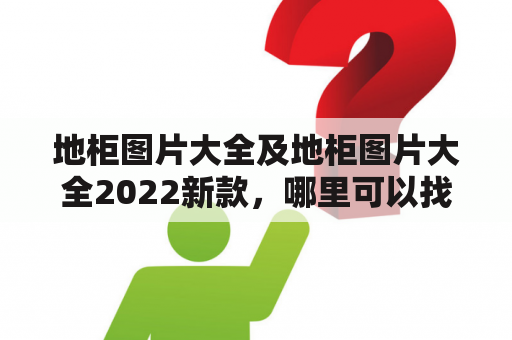 地柜图片大全及地柜图片大全2022新款，哪里可以找